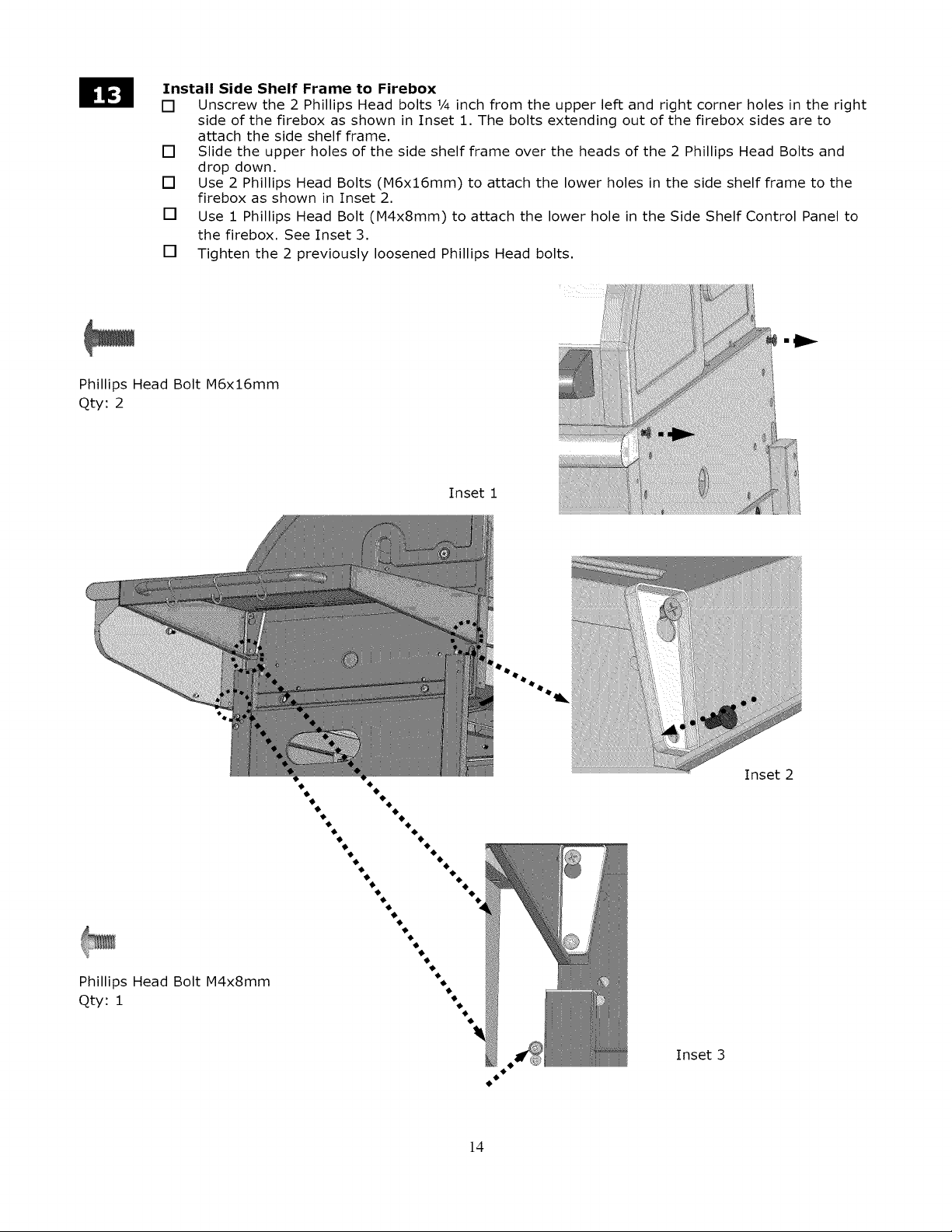 13

Install Side Shelf Frame to Firebox

☐ Unscrew the 2 Phillips Head bolts ¼ inch from the upper left and right corner holes in the right side of the firebox as shown in Inset 1. The bolts extending out of the firebox sides are to attach the side shelf frame.
☐ Slide the upper holes of the side shelf frame over the heads of the 2 Phillips Head Bolts and drop down.
☐ Use 2 Phillips Head Bolts (M6x16mm) to attach the lower holes in the side shelf frame to the firebox as shown in Inset 2.
☐ Use 1 Phillips Head Bolt (M4x8mm) to attach the lower hole in the Side Shelf Control Panel to the firebox. See Inset 3.
☐ Tighten the 2 previously loosened Phillips Head bolts.

Phillips Head Bolt M6x16mm
Qty: 2

Inset 1

Inset 2

Phillips Head Bolt M4x8mm
Qty: 1

Inset 3

14